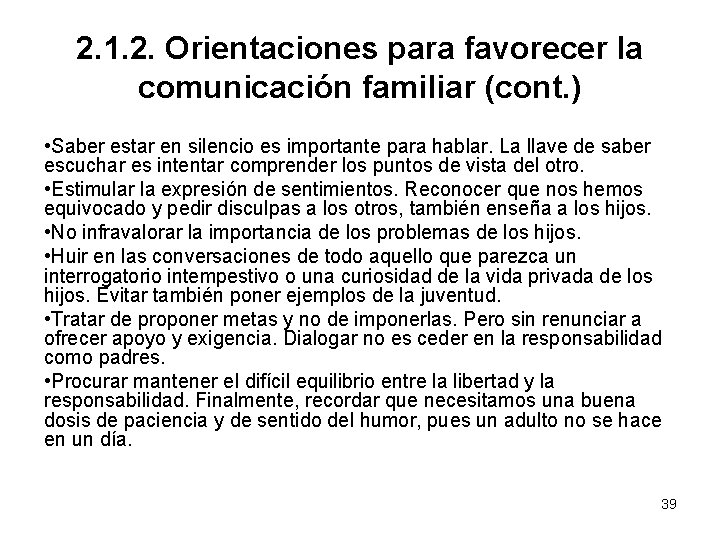 2.1.2. Orientaciones para favorecer la comunicación familiar (cont.)

•Saber estar en silencio es importante para hablar. La llave de saber escuchar es intentar comprender los puntos de vista del otro.

•Estimular la expresión de sentimientos. Reconocer que nos hemos equivocado y pedir disculpas a los otros, también enseña a los hijos.

•No infravalorar la importancia de los problemas de los hijos.

•Huir en las conversaciones de todo aquello que parezca un interrogatorio intempestivo o una curiosidad de la vida privada de los hijos. Evitar también poner ejemplos de la juventud.

•Tratar de proponer metas y no de imponerlas. Pero sin renunciar a ofrecer apoyo y exigencia. Dialogar no es ceder en la responsabilidad como padres.

•Procurar mantener el difícil equilibrio entre la libertad y la responsabilidad. Finalmente, recordar que necesitamos una buena dosis de paciencia y de sentido del humor, pues un adulto no se hace en un día.

39